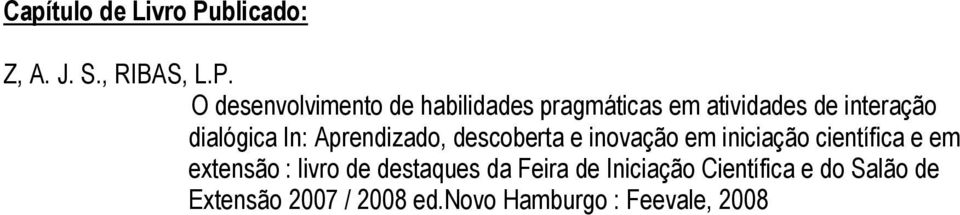 Capítulo de Livro Publicado:

Z, A. J. S., RIBAS, L.P.

O desenvolvimento de habilidades pragmáticas em atividades de interação dialógica In: Aprendizado, descoberta e inovação em iniciação científica e em extensão : livro de destaques da Feira de Iniciação Científica e do Salão de Extensão 2007 / 2008 ed.Novo Hamburgo : Feevale, 2008